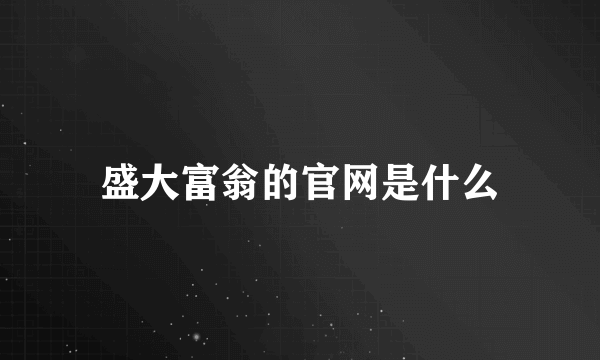 盛大富翁的官网是什么